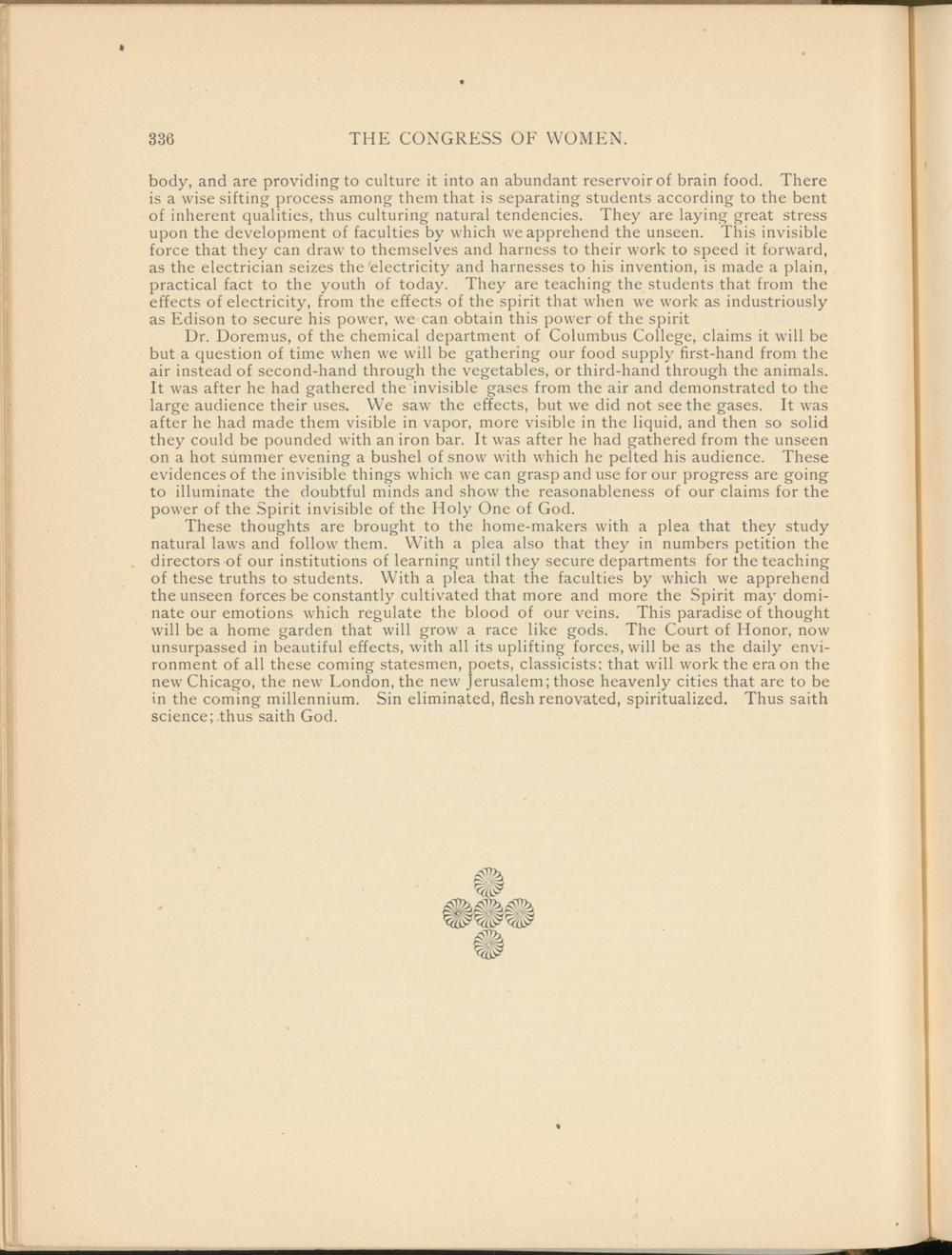 336 THE CONGRESS OF WOMEN.

body, and are providing to culture it into an abundant reservoir of brain food. There is a wise sifting process among them that is separating students according to the bent of inherent qualities, thus culturing natural tendencies. They are laying great stress upon the development of faculties by which we apprehend the unseen. This invisible force that they can draw to themselves and harness to their work to speed it forward, as the electrician seizes the electricity and harnesses to his invention, is made a plain, practical fact to the youth of today. They are teaching the students that from the effects of electricity, from the effects of the spirit that when we work as industriously as Edison to secure his power, we can obtain this power of the spirit

Dr. Doremus, of the chemical department of Columbus College, claims it will be but a question of time when we will be gathering our food supply first-hand from the air instead of second-hand through the vegetables, or third-hand through the animals. It was after he had gathered the invisible gases from the air and demonstrated to the large audience their uses. We saw the effects, but we did not see the gases. It was after he had made them visible in vapor, more visible in the liquid, and then so solid they could be pounded with an iron bar. It was after he had gathered from the unseen on a hot summer evening a bushel of snow with which he pelted his audience. These evidences of the invisible things which we can grasp and use for our progress are going to illuminate the doubtful minds and show the reasonableness of our claims for the power of the Spirit invisible of the Holy One of God.

These thoughts are brought to the home-makers with a plea that they study natural laws and follow them. With a plea also that they in numbers petition the directors of our institutions of learning until they secure departments for the teaching of these truths to students. With a plea that the faculties by which we apprehend the unseen forces be constantly cultivated that more and more the Spirit may dominate our emotions which regulate the blood of our veins. This paradise of thought will be a home garden that will grow a race like gods. The Court of Honor, now unsurpassed in beautiful effects, with all its uplifting forces, will be as the daily environment of all these coming statesmen, poets, classicists: that will work the era on the new Chicago, the new London, the new Jerusalem; those heavenly cities that are to be in the coming millennium. Sin eliminated, flesh renovated, spiritualized. Thus saith science; thus saith God.